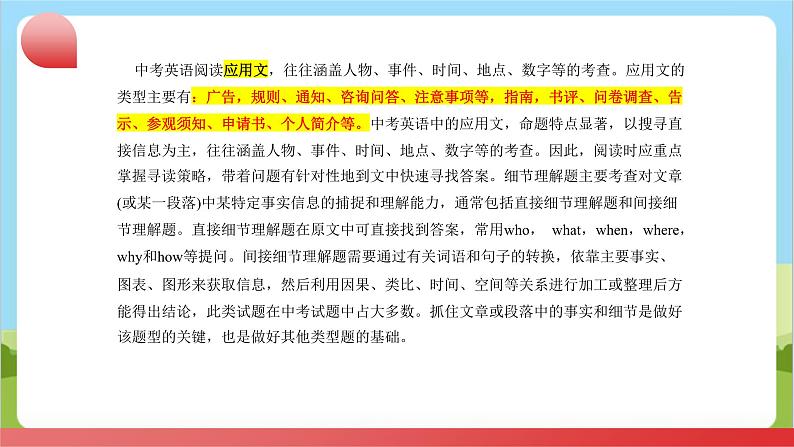 中考英语阅读应用文，往往涵盖人物、事件、时间、地点、数字等的考查。应用文的类型主要有：广告，规则、通知、咨询问答、注意事项等，指南，书评、问卷调查、告示、参观须知、申请书、个人简介等。中考英语中的应用文，命题特点显著，以搜寻直接信息为主，往往涵盖人物、事件、时间、地点、数字等的考查。因此，阅读时应重点掌握寻读策略，带着问题有针对性地到文中快速寻找答案。细节理解题主要考查对文章(或某一段落)中某特定事实信息的捕捉和理解能力，通常包括直接细节理解题和间接细节理解题。直接细节理解题在原文中可直接找到答案，常用who， what，when，where，why和how等提问。间接细节理解题需要通过有关词语和句子的转换，依靠主要事实、图表、图形来获取信息，然后利用因果、类比、时间、空间等关系进行加工或整理后方能得出结论，此类试题在中考试题中占大多数。抓住文章或段落中的事实和细节是做好该题型的关键，也是做好其他类型题的基础。